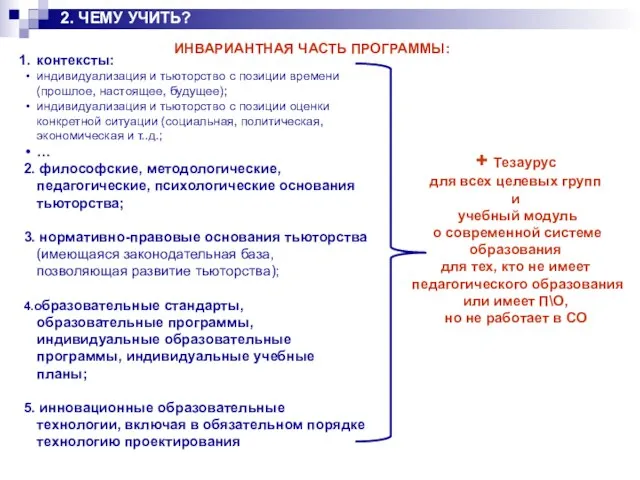 2. ЧЕМУ УЧИТЬ?

ИНВАРИАНТНАЯ ЧАСТЬ ПРОГРАММЫ:

1. контексты:
• индивидуализация и тьюторство с позиции времени (прошлое, настоящее, будущее);
• индивидуализация и тьюторство с позиции оценки конкретной ситуации (социальная, политическая, экономическая и т..д.;
• …

2. философские, методологические, педагогические, психологические основания тьюторства;

3. нормативно-правовые основания тьюторства (имеющаяся законодательная база, позволяющая развитие тьюторства);

4.образовательные стандарты, образовательные программы, индивидуальные образовательные программы, индивидуальные учебные планы;

5. инновационные образовательные технологии, включая в обязательном порядке технологию проектирования

+ Тезаурус для всех целевых групп и учебный модуль о современной системе образования для тех, кто не имеет педагогического образования или имеет П\О, но не работает в СО